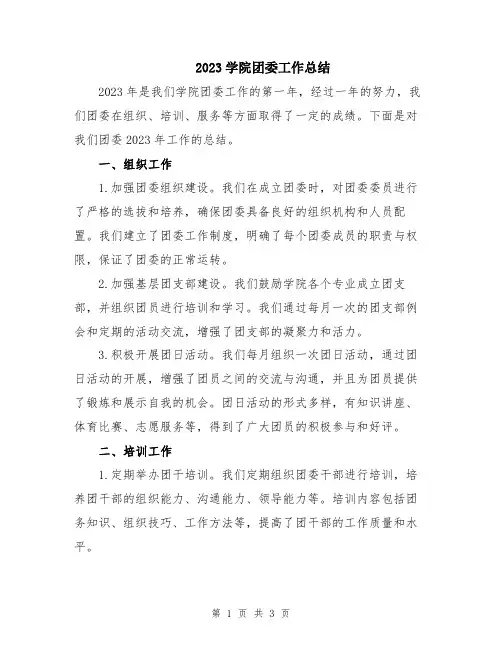 2023 学院团委工作总结

2023 年是我们学院团委工作的第一年，经过一年的努力，我们团委在组织、培训、服务等方面取得了一定的成绩。下面是对我们团委 2023 年工作的总结。

一、组织工作

1. 加强团委组织建设。我们在成立团委时，对团委委员进行了严格的选拔和培养，确保团委具备良好的组织机构和人员配置。我们建立了团委工作制度，明确了每个团委成员的职责与权限，保证了团委的正常运转。

2. 加强基层团支部建设。我们鼓励学院各个专业成立团支部，并组织团员进行培训和学习。我们通过每月一次的团支部例会和定期的活动交流，增强了团支部的凝聚力和活力。

3. 积极开展团日活动。我们每月组织一次团日活动，通过团日活动的开展，增强了团员之间的交流与沟通，并且为团员提供了锻炼和展示自我的机会。团日活动的形式多样，有知识讲座、体育比赛、志愿服务等，得到了广大团员的积极参与和好评。

二、培训工作

1. 定期举办团干培训。我们定期组织团委干部进行培训，培养团干部的组织能力、沟通能力、领导能力等。培训内容包括团务知识、组织技巧、工作方法等，提高了团干部的工作质量和水平。

第 1 页 共 3 页